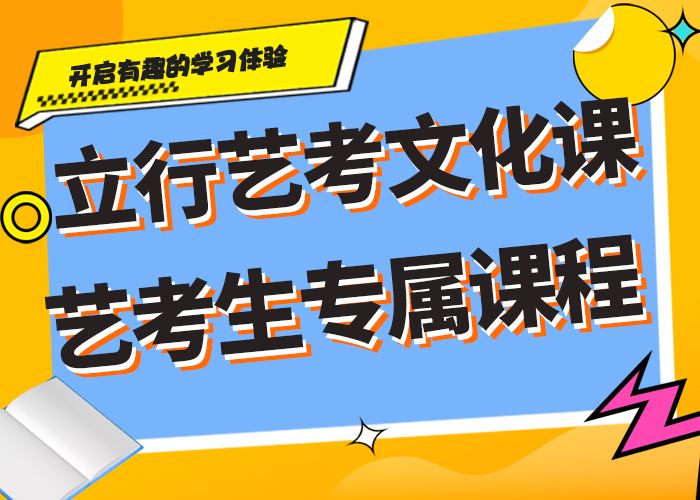 开启有趣的学习体验

立行艺考文化课
艺考生专属课程